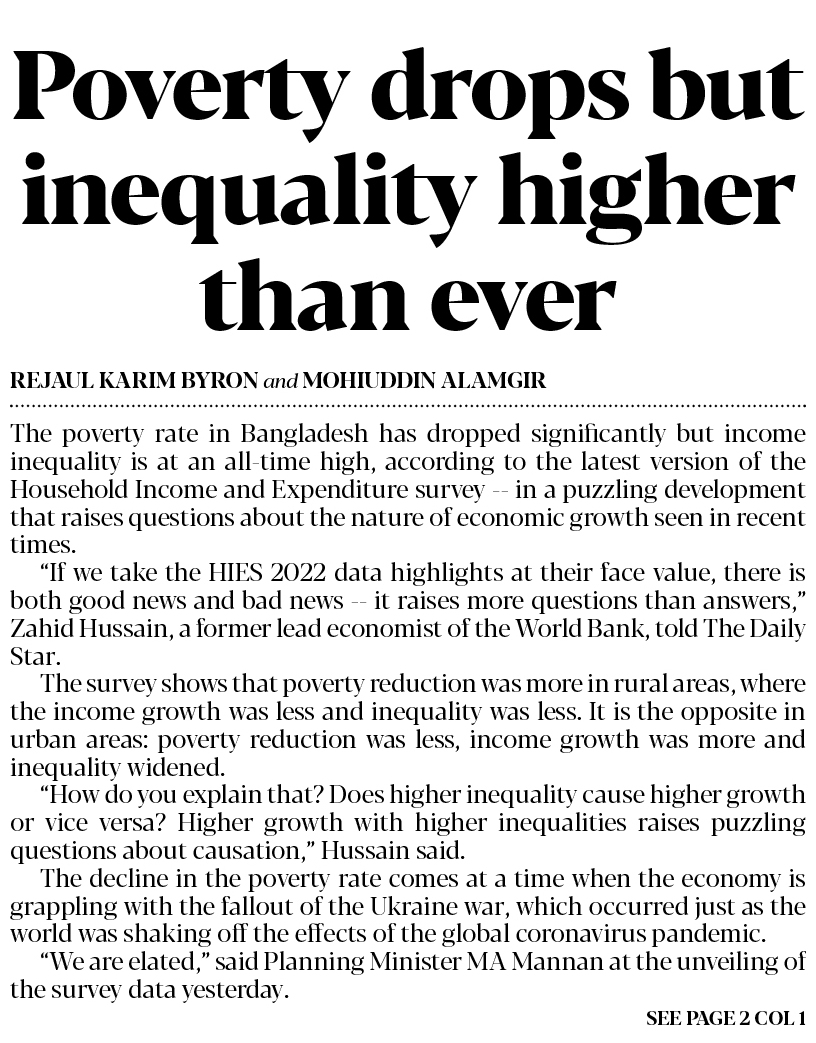 Poverty drops but inequality higher than ever

REJAUL KARIM BYRON and MOHIUDDIN ALAMGIR

The poverty rate in Bangladesh has dropped significantly but income inequality is at an all-time high, according to the latest version of the Household Income and Expenditure survey -- in a puzzling development that raises questions about the nature of economic growth seen in recent times.

"If we take the HIES 2022 data highlights at their face value, there is both good news and bad news -- it raises more questions than answers," Zahid Hussain, a former lead economist of the World Bank, told The Daily Star.

The survey shows that poverty reduction was more in rural areas, where the income growth was less and inequality was less. It is the opposite in urban areas: poverty reduction was less, income growth was more and inequality widened.

"How do you explain that? Does higher inequality cause higher growth or vice versa? Higher growth with higher inequalities raises puzzling questions about causation," Hussain said.

The decline in the poverty rate comes at a time when the economy is grappling with the fallout of the Ukraine war, which occurred just as the world was shaking off the effects of the global coronavirus pandemic.

"We are elated," said Planning Minister MA Mannan at the unveiling of the survey data yesterday.

SEE PAGE 2 COL 1